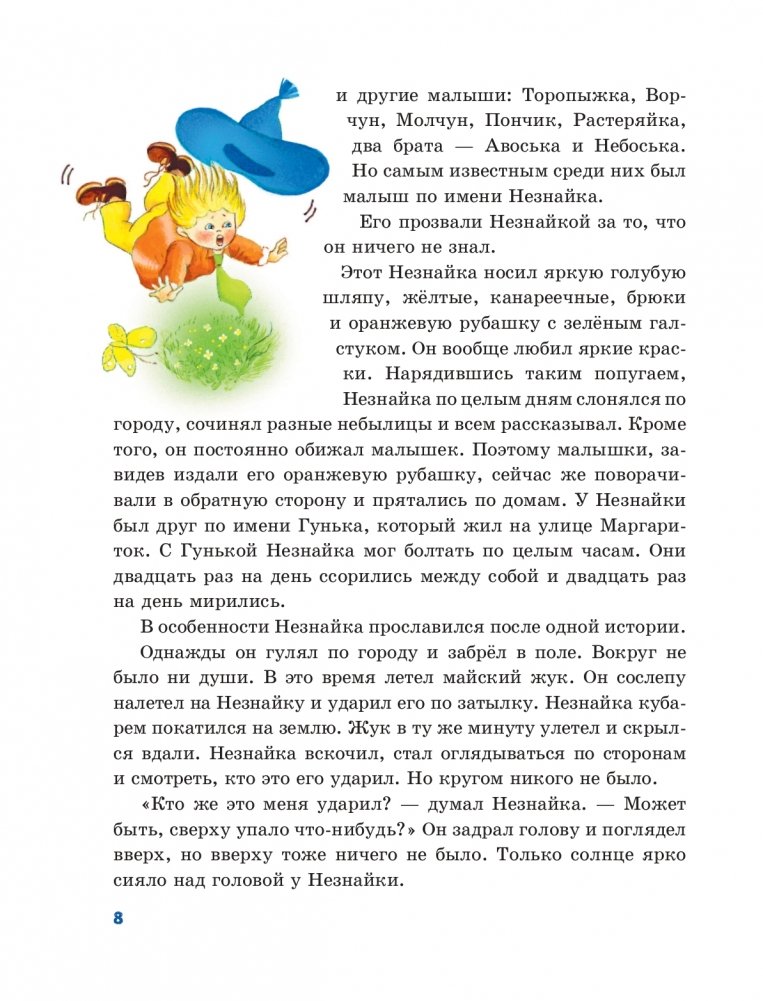 и другие малыши: Торопыжка, Ворчун, Молчун, Пончик, Растеряйка, два брата — Авоська и Небоська. Но самым известным среди них был малыш по имени Незнайка.

Его прозвали Незнайкой за то, что он ничего не знал.

Этот Незнайка носил яркую голубую шляпу, жёлтые, канареечные, брюки и оранжевую рубашку с зелёным галстуком. Он вообще любил яркие краски. Нарядившись таким попугаем, Незнайка по целым дням слонялся по городу, сочинял разные небылицы и всем рассказывал. Кроме того, он постоянно обижал малышек. Поэтому малышки, завидев издали его оранжевую рубашку, сейчас же поворачивали в обратную сторону и прятались по домам. У Незнайки был друг по имени Гунька, который жил на улице Маргариток. С Гунькой Незнайка мог болтать по целым часам. Они двадцать раз на день ссорились между собой и двадцать раз на день мирились.

В особенности Незнайка прославился после одной истории.

Однажды он гулял по городу и забрёл в поле. Вокруг не было ни души. В это время летел майский жук. Он сослепу налетел на Незнайку и ударил его по затылку. Незнайка кубарем покатился на землю. Жук в ту же минуту улетел и скрылся вдали. Незнайка вскочил, стал оглядываться по сторонам и смотреть, кто это его ударил. Но кругом никого не было.

«Кто же это меня ударил? — думал Незнайка. — Может быть, сверху упало что-нибудь?» Он задрал голову и поглядел вверх, но вверху тоже ничего не было. Только солнце ярко сияло над головой у Незнайки.

8